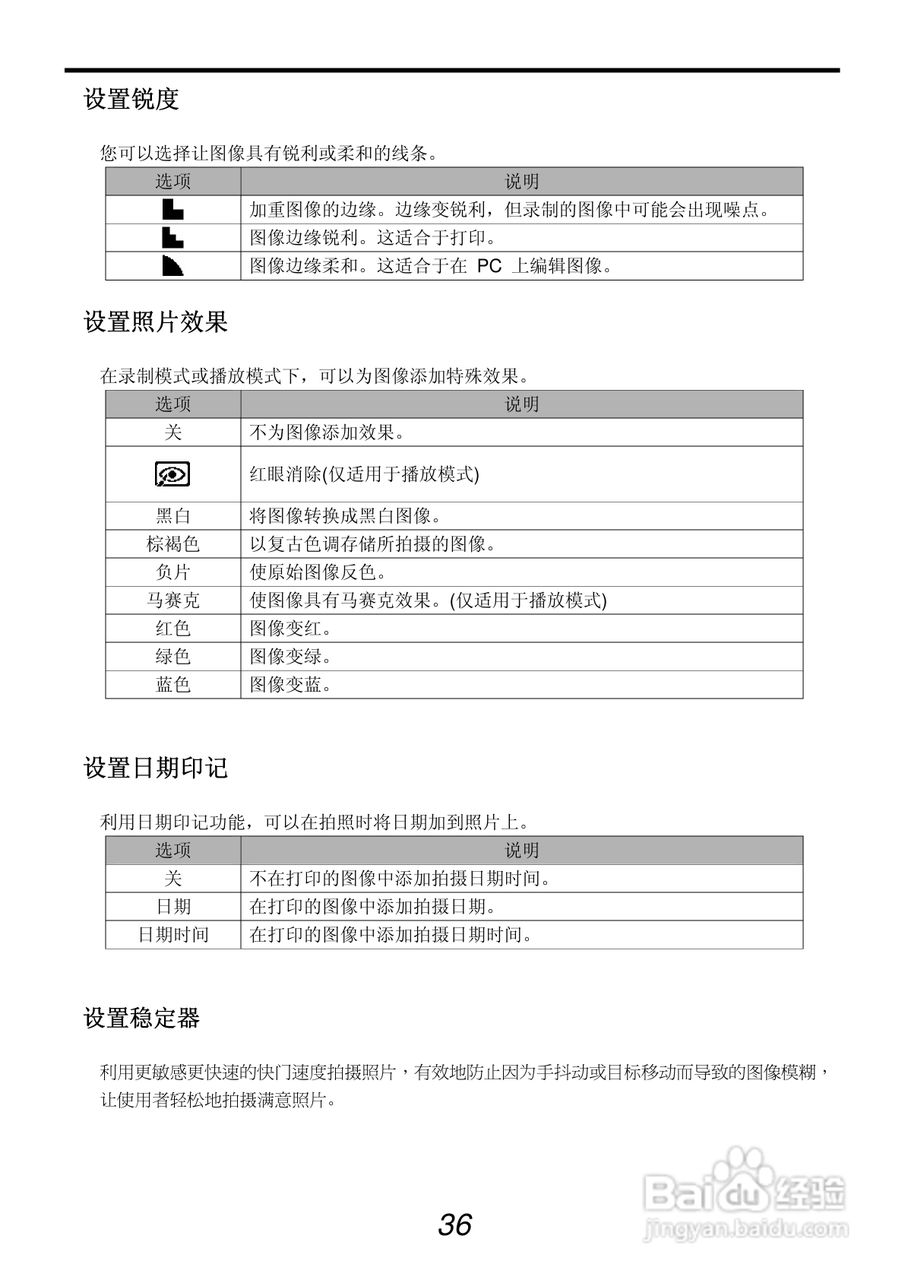 设置锐度

您可以选择让图像具有锐利或柔和的线条。

| 选项 | 说明 |
|---|---|
|  | 加重图像的边缘。边缘变锐利，但录制的图像中可能会出现噪点。 |
|  | 图像边缘锐利。这适合于打印。 |
|  | 图像边缘柔和。这适合于在 PC 上编辑图像。 |

设置照片效果

在录制模式或播放模式下，可以为图像添加特殊效果。

| 选项 | 说明 |
|---|---|
| 关 | 不为图像添加效果。 |
|  | 红眼消除(仅适用于播放模式) |
| 黑白 | 将图像转换成黑白图像。 |
| 棕褐色 | 以复古色调存储所拍摄的图像。 |
| 负片 | 使原始图像反色。 |
| 马赛克 | 使图像具有马赛克效果。(仅适用于播放模式) |
| 红色 | 图像变红。 |
| 绿色 | 图像变绿。 |
| 蓝色 | 图像变蓝。 |

设置日期印记

利用日期印记功能，可以在拍照时将日期加到照片上。

| 选项 | 说明 |
|---|---|
| 关 | 不在打印的图像中添加拍摄日期时间。 |
| 日期 | 在打印的图像中添加拍摄日期。 |
| 日期时间 | 在打印的图像中添加拍摄日期时间。 |

设置稳定器

利用更敏感更快速的快门速度拍摄照片，有效地防止因为手抖动或目标移动而导致的图像模糊，让使用者轻松地拍摄满意照片。

36

Baidu经验
jingyan.baidu.com